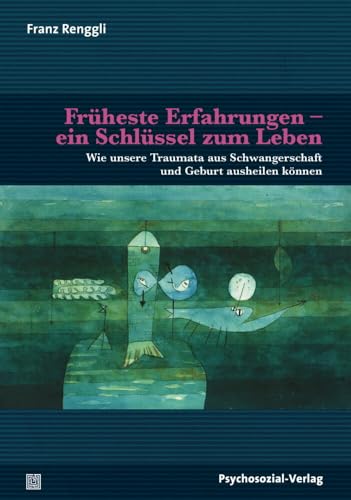 Franz Renggli

Früheste Erfahrungen – ein Schlüssel zum Leben

Wie unsere Traumata aus Schwangerschaft und Geburt ausheilen können

Psychosozial-Verlag